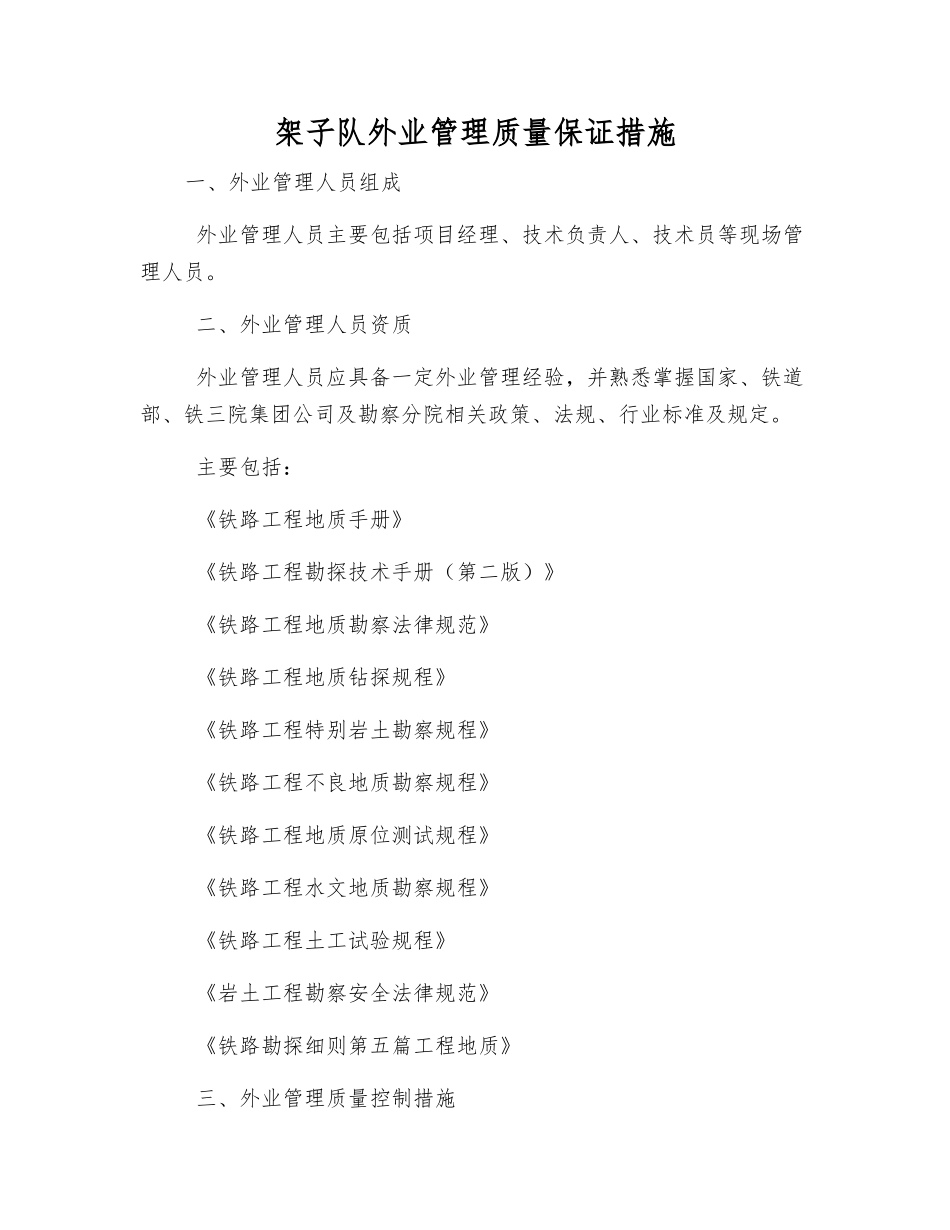 架子队外业管理质量保证措施

一、外业管理人员组成

外业管理人员主要包括项目经理、技术负责人、技术员等现场管理人员。

二、外业管理人员资质

外业管理人员应具备一定外业管理经验，并熟悉掌握国家、铁道部、铁三院集团公司及勘察分院相关政策、法规、行业标准及规定。

主要包括：

《铁路工程地质手册》

《铁路工程勘探技术手册（第二版）》

《铁路工程地质勘察法律规范》

《铁路工程地质钻探规程》

《铁路工程特别岩土勘察规程》

《铁路工程不良地质勘察规程》

《铁路工程地质原位测试规程》

《铁路工程水文地质勘察规程》

《铁路工程土工试验规程》

《岩土工程勘察安全法律规范》

《铁路勘探细则第五篇工程地质》

三、外业管理质量控制措施